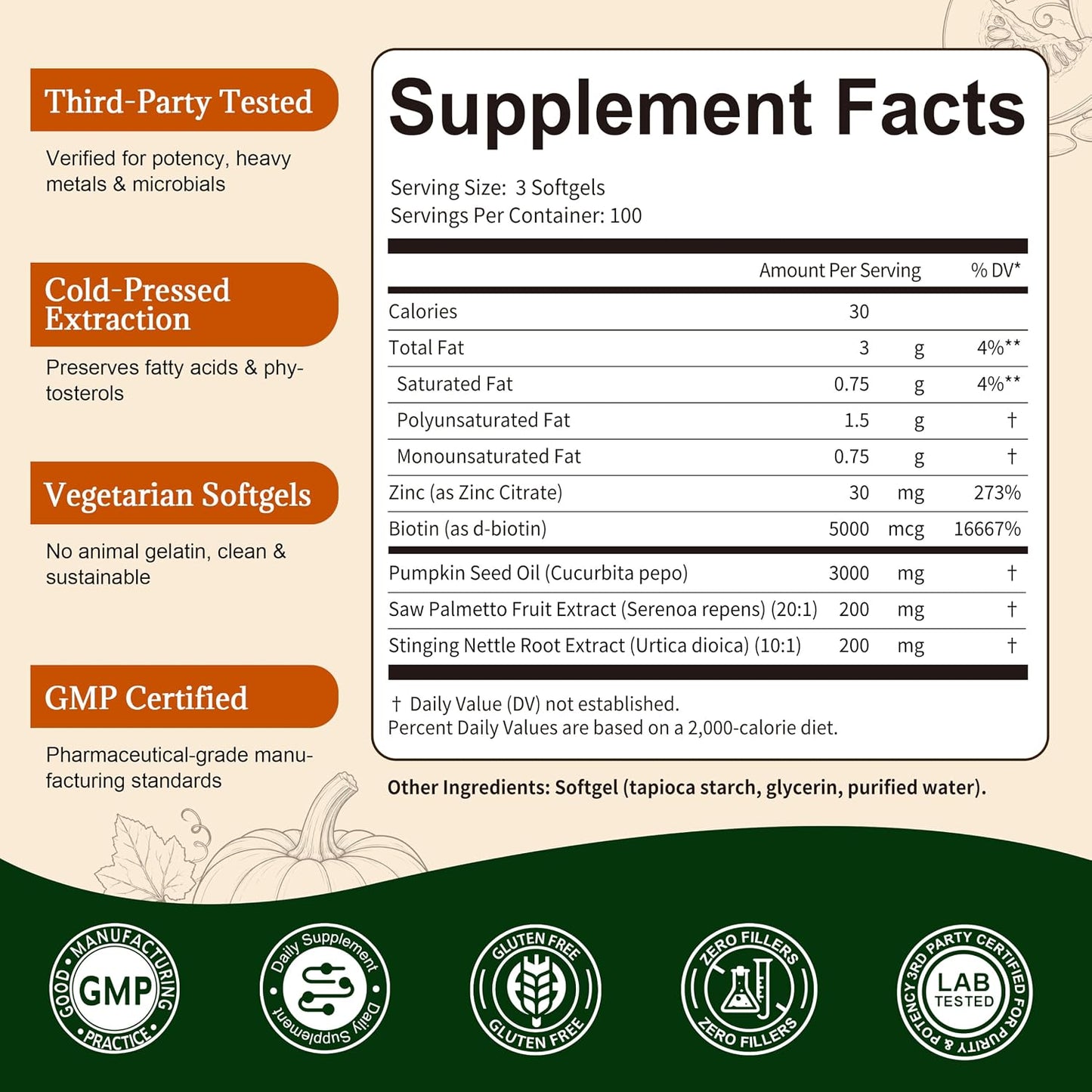 Third-Party Tested

Verified for potency, heavy metals & microbials

Cold-Pressed Extraction

Preserves fatty acids & phytosterols

Vegetarian Softgels

No animal gelatin, clean & sustainable

GMP Certified

Pharmaceutical-grade manufacturing standards

Supplement Facts

Serving Size: 3 Softgels
Servings Per Container: 100

| | Amount Per Serving | | % DV* |
|---|---|---|---|
| Calories | 30 | | |
| Total Fat | 3 | g | 4%** |
| Saturated Fat | 0.75 | g | 4%** |
| Polyunsaturated Fat | 1.5 | g | † |
| Monounsaturated Fat | 0.75 | g | † |
| Zinc (as Zinc Citrate) | 30 | mg | 273% |
| Biotin (as d-biotin) | 5000 | mcg | 16667% |
| Pumpkin Seed Oil (Cucurbita pepo) | 3000 | mg | † |
| Saw Palmetto Fruit Extract (Serenoa repens) (20:1) | 200 | mg | † |
| Stinging Nettle Root Extract (Urtica dioica) (10:1) | 200 | mg | † |

† Daily Value (DV) not established.
Percent Daily Values are based on a 2,000-calorie diet.

Other Ingredients: Softgel (tapioca starch, glycerin, purified water).

GOOD MANUFACTURING PRACTICE GMP

Daily Supplement Daily Supplement

GLUTEN FREE GLUTEN FREE

ZERO FILLERS ZERO FILLERS

3RD PARTY CERTIFIED FOR PURITY & POTENCY LAB TESTED